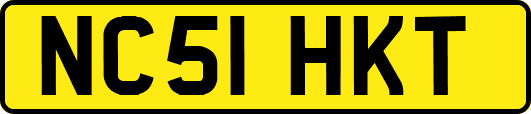 NC51 HKT